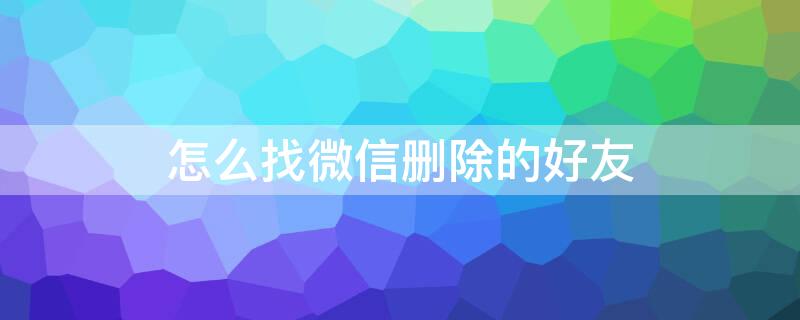 怎么找微信删除的好友